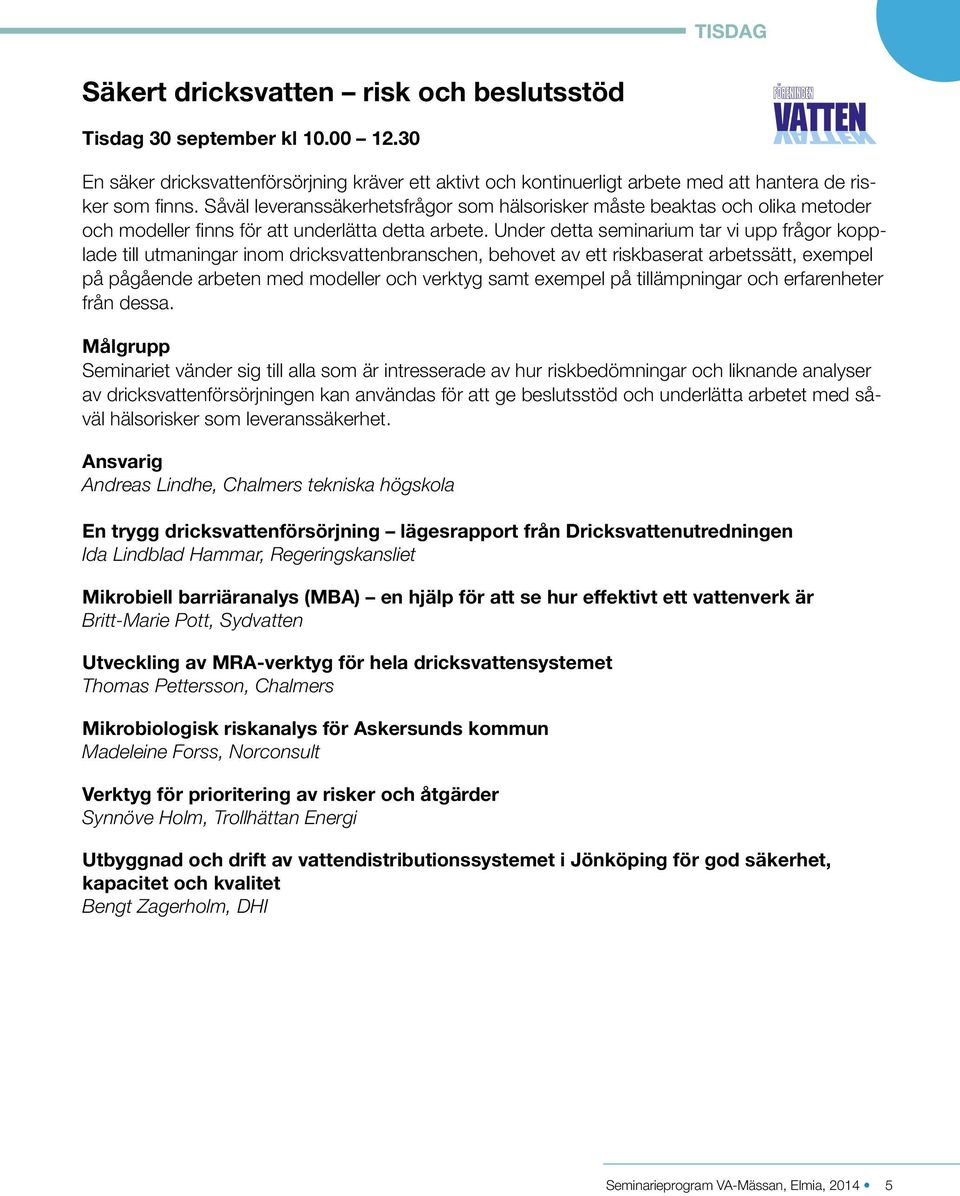 TISDAG

Säkert dricksvatten – risk och beslutsstöd

FÖRENINGEN VATTEN

Tisdag 30 september kl 10.00 – 12.30

En säker dricksvattenförsörjning kräver ett aktivt och kontinuerligt arbete med att hantera de risker som finns. Såväl leveranssäkerhetsfrågor som hälsorisker måste beaktas och olika metoder och modeller finns för att underlätta detta arbete. Under detta seminarium tar vi upp frågor kopplade till utmaningar inom dricksvattenbranschen, behovet av ett riskbaserat arbetssätt, exempel på pågående arbeten med modeller och verktyg samt exempel på tillämpningar och erfarenheter från dessa.

Målgrupp
Seminariet vänder sig till alla som är intresserade av hur riskbedömningar och liknande analyser av dricksvattenförsörjningen kan användas för att ge beslutsstöd och underlätta arbetet med såväl hälsorisker som leveranssäkerhet.

Ansvarig
Andreas Lindhe, Chalmers tekniska högskola

En trygg dricksvattenförsörjning – lägesrapport från Dricksvattenutredningen
Ida Lindblad Hammar, Regeringskansliet

Mikrobiell barriäranalys (MBA) – en hjälp för att se hur effektivt ett vattenverk är
Britt-Marie Pott, Sydvatten

Utveckling av MRA-verktyg för hela dricksvattensystemet
Thomas Pettersson, Chalmers

Mikrobiologisk riskanalys för Askersunds kommun
Madeleine Forss, Norconsult

Verktyg för prioritering av risker och åtgärder
Synnöve Holm, Trollhättan Energi

Utbyggnad och drift av vattendistributionssystemet i Jönköping för god säkerhet, kapacitet och kvalitet
Bengt Zagerholm, DHI

Seminarieprogram VA-Mässan, Elmia, 2014 • 5